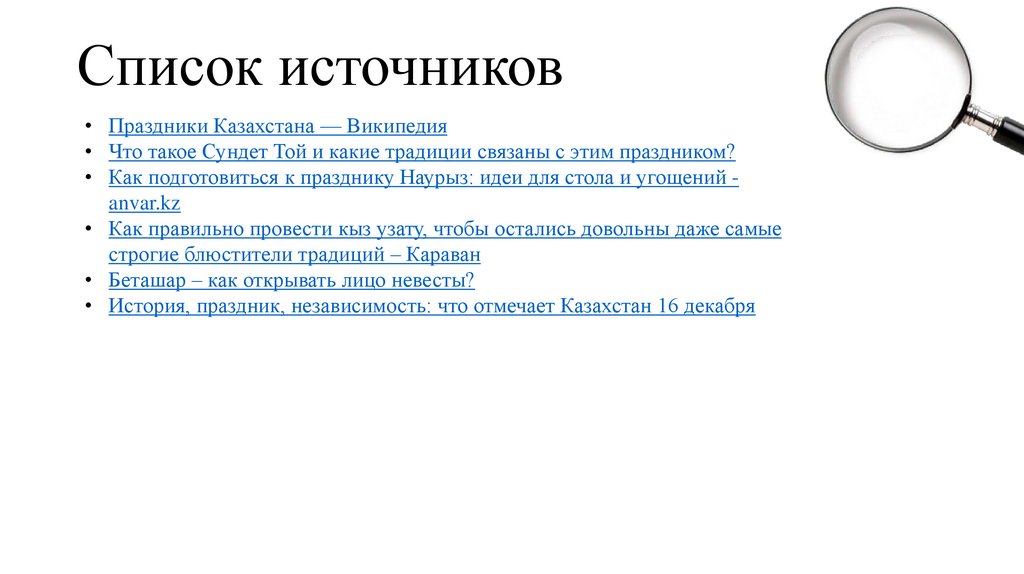 Список источников

• Праздники Казахстана — Википедия
• Что такое Сундет Той и какие традиции связаны с этим праздником?
• Как подготовиться к празднику Наурыз: идеи для стола и угощений - anvar.kz
• Как правильно провести кыз узату, чтобы остались довольны даже самые строгие блюстители традиций – Караван
• Беташар – как открывать лицо невесты?
• История, праздник, независимость: что отмечает Казахстан 16 декабря